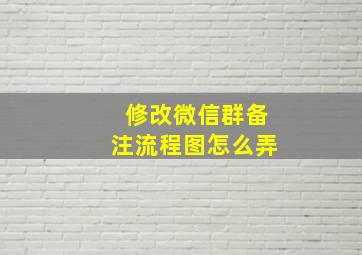 修改微信群备注流程图怎么弄